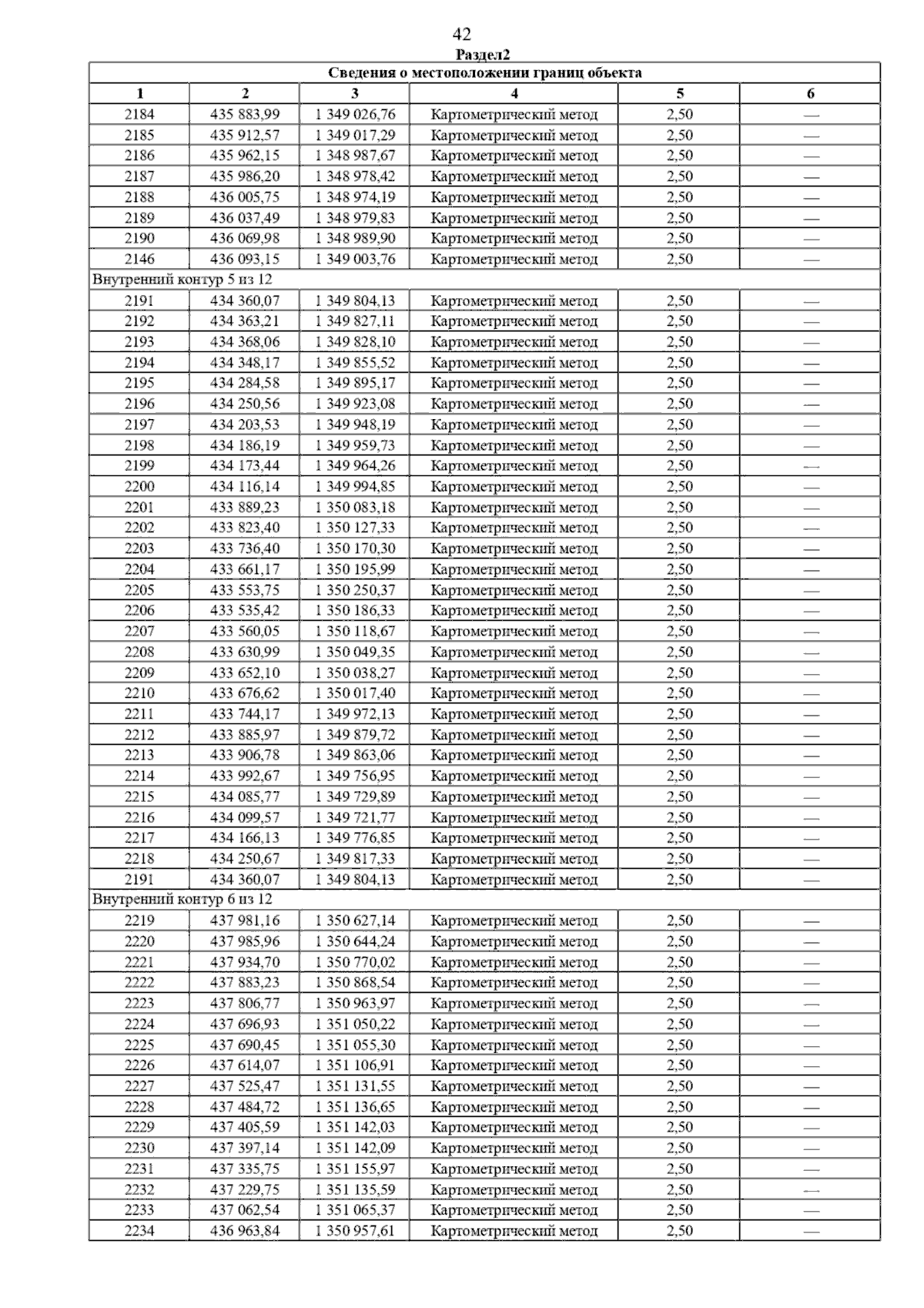 42

Раздел2

| Сведения о местоположении границ объекта | | | | | |
|---|---|---|---|---|---|
| 1 | 2 | 3 | 4 | 5 | 6 |
| 2184 | 435 883,99 | 1 349 026,76 | Картометрический метод | 2,50 | — |
| 2185 | 435 912,57 | 1 349 017,29 | Картометрический метод | 2,50 | — |
| 2186 | 435 962,15 | 1 348 987,67 | Картометрический метод | 2,50 | — |
| 2187 | 435 986,20 | 1 348 978,42 | Картометрический метод | 2,50 | — |
| 2188 | 436 005,75 | 1 348 974,19 | Картометрический метод | 2,50 | — |
| 2189 | 436 037,49 | 1 348 979,83 | Картометрический метод | 2,50 | — |
| 2190 | 436 069,98 | 1 348 989,90 | Картометрический метод | 2,50 | — |
| 2146 | 436 093,15 | 1 349 003,76 | Картометрический метод | 2,50 | — |
| Внутренний контур 5 из 12 | | | | | |
| 2191 | 434 360,07 | 1 349 804,13 | Картометрический метод | 2,50 | — |
| 2192 | 434 363,21 | 1 349 827,11 | Картометрический метод | 2,50 | — |
| 2193 | 434 368,06 | 1 349 828,10 | Картометрический метод | 2,50 | — |
| 2194 | 434 348,17 | 1 349 855,52 | Картометрический метод | 2,50 | — |
| 2195 | 434 284,58 | 1 349 895,17 | Картометрический метод | 2,50 | — |
| 2196 | 434 250,56 | 1 349 923,08 | Картометрический метод | 2,50 | — |
| 2197 | 434 203,53 | 1 349 948,19 | Картометрический метод | 2,50 | — |
| 2198 | 434 186,19 | 1 349 959,73 | Картометрический метод | 2,50 | — |
| 2199 | 434 173,44 | 1 349 964,26 | Картометрический метод | 2,50 | — |
| 2200 | 434 116,14 | 1 349 994,85 | Картометрический метод | 2,50 | — |
| 2201 | 433 889,23 | 1 350 083,18 | Картометрический метод | 2,50 | — |
| 2202 | 433 823,40 | 1 350 127,33 | Картометрический метод | 2,50 | — |
| 2203 | 433 736,40 | 1 350 170,30 | Картометрический метод | 2,50 | — |
| 2204 | 433 661,17 | 1 350 195,99 | Картометрический метод | 2,50 | — |
| 2205 | 433 553,75 | 1 350 250,37 | Картометрический метод | 2,50 | — |
| 2206 | 433 535,42 | 1 350 186,33 | Картометрический метод | 2,50 | — |
| 2207 | 433 560,05 | 1 350 118,67 | Картометрический метод | 2,50 | — |
| 2208 | 433 630,99 | 1 350 049,35 | Картометрический метод | 2,50 | — |
| 2209 | 433 652,10 | 1 350 038,27 | Картометрический метод | 2,50 | — |
| 2210 | 433 676,62 | 1 350 017,40 | Картометрический метод | 2,50 | — |
| 2211 | 433 744,17 | 1 349 972,13 | Картометрический метод | 2,50 | — |
| 2212 | 433 885,97 | 1 349 879,72 | Картометрический метод | 2,50 | — |
| 2213 | 433 906,78 | 1 349 863,06 | Картометрический метод | 2,50 | — |
| 2214 | 433 992,67 | 1 349 756,95 | Картометрический метод | 2,50 | — |
| 2215 | 434 085,77 | 1 349 729,89 | Картометрический метод | 2,50 | — |
| 2216 | 434 099,57 | 1 349 721,77 | Картометрический метод | 2,50 | — |
| 2217 | 434 166,13 | 1 349 776,85 | Картометрический метод | 2,50 | — |
| 2218 | 434 250,67 | 1 349 817,33 | Картометрический метод | 2,50 | — |
| 2191 | 434 360,07 | 1 349 804,13 | Картометрический метод | 2,50 | — |
| Внутренний контур 6 из 12 | | | | | |
| 2219 | 437 981,16 | 1 350 627,14 | Картометрический метод | 2,50 | — |
| 2220 | 437 985,96 | 1 350 644,24 | Картометрический метод | 2,50 | — |
| 2221 | 437 934,70 | 1 350 770,02 | Картометрический метод | 2,50 | — |
| 2222 | 437 883,23 | 1 350 868,54 | Картометрический метод | 2,50 | — |
| 2223 | 437 806,77 | 1 350 963,97 | Картометрический метод | 2,50 | — |
| 2224 | 437 696,93 | 1 351 050,22 | Картометрический метод | 2,50 | — |
| 2225 | 437 690,45 | 1 351 055,30 | Картометрический метод | 2,50 | — |
| 2226 | 437 614,07 | 1 351 106,91 | Картометрический метод | 2,50 | — |
| 2227 | 437 525,47 | 1 351 131,55 | Картометрический метод | 2,50 | — |
| 2228 | 437 484,72 | 1 351 136,65 | Картометрический метод | 2,50 | — |
| 2229 | 437 405,59 | 1 351 142,03 | Картометрический метод | 2,50 | — |
| 2230 | 437 397,14 | 1 351 142,09 | Картометрический метод | 2,50 | — |
| 2231 | 437 335,75 | 1 351 155,97 | Картометрический метод | 2,50 | — |
| 2232 | 437 229,75 | 1 351 135,59 | Картометрический метод | 2,50 | — |
| 2233 | 437 062,54 | 1 351 065,37 | Картометрический метод | 2,50 | — |
| 2234 | 436 963,84 | 1 350 957,61 | Картометрический метод | 2,50 | — |